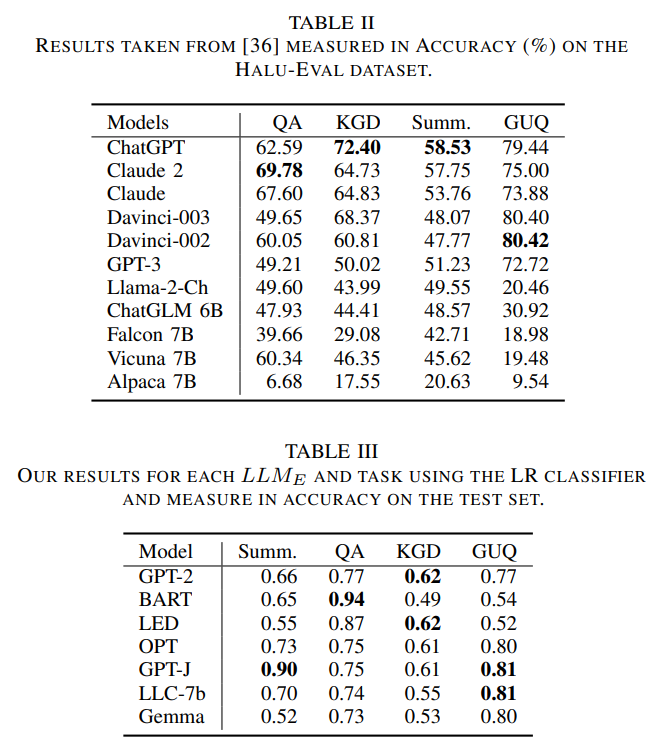 TABLE II
RESULTS TAKEN FROM [36] MEASURED IN ACCURACY (%) ON THE HALU-EVAL DATASET.

| Models | QA | KGD | Summ. | GUQ |
|---|---|---|---|---|
| ChatGPT | 62.59 | **72.40** | **58.53** | 79.44 |
| Claude 2 | **69.78** | 64.73 | 57.75 | 75.00 |
| Claude | 67.60 | 64.83 | 53.76 | 73.88 |
| Davinci-003 | 49.65 | 68.37 | 48.07 | 80.40 |
| Davinci-002 | 60.05 | 60.81 | 47.77 | **80.42** |
| GPT-3 | 49.21 | 50.02 | 51.23 | 72.72 |
| Llama-2-Ch | 49.60 | 43.99 | 49.55 | 20.46 |
| ChatGLM 6B | 47.93 | 44.41 | 48.57 | 30.92 |
| Falcon 7B | 39.66 | 29.08 | 42.71 | 18.98 |
| Vicuna 7B | 60.34 | 46.35 | 45.62 | 19.48 |
| Alpaca 7B | 6.68 | 17.55 | 20.63 | 9.54 |

TABLE III
OUR RESULTS FOR EACH $LLM_E$ AND TASK USING THE LR CLASSIFIER AND MEASURE IN ACCURACY ON THE TEST SET.

| Model | Summ. | QA | KGD | GUQ |
|---|---|---|---|---|
| GPT-2 | 0.66 | 0.77 | **0.62** | 0.77 |
| BART | 0.65 | **0.94** | 0.49 | 0.54 |
| LED | 0.55 | 0.87 | **0.62** | 0.52 |
| OPT | 0.73 | 0.75 | 0.61 | 0.80 |
| GPT-J | **0.90** | 0.75 | 0.61 | **0.81** |
| LLC-7b | 0.70 | 0.74 | 0.55 | **0.81** |
| Gemma | 0.52 | 0.73 | 0.53 | 0.80 |